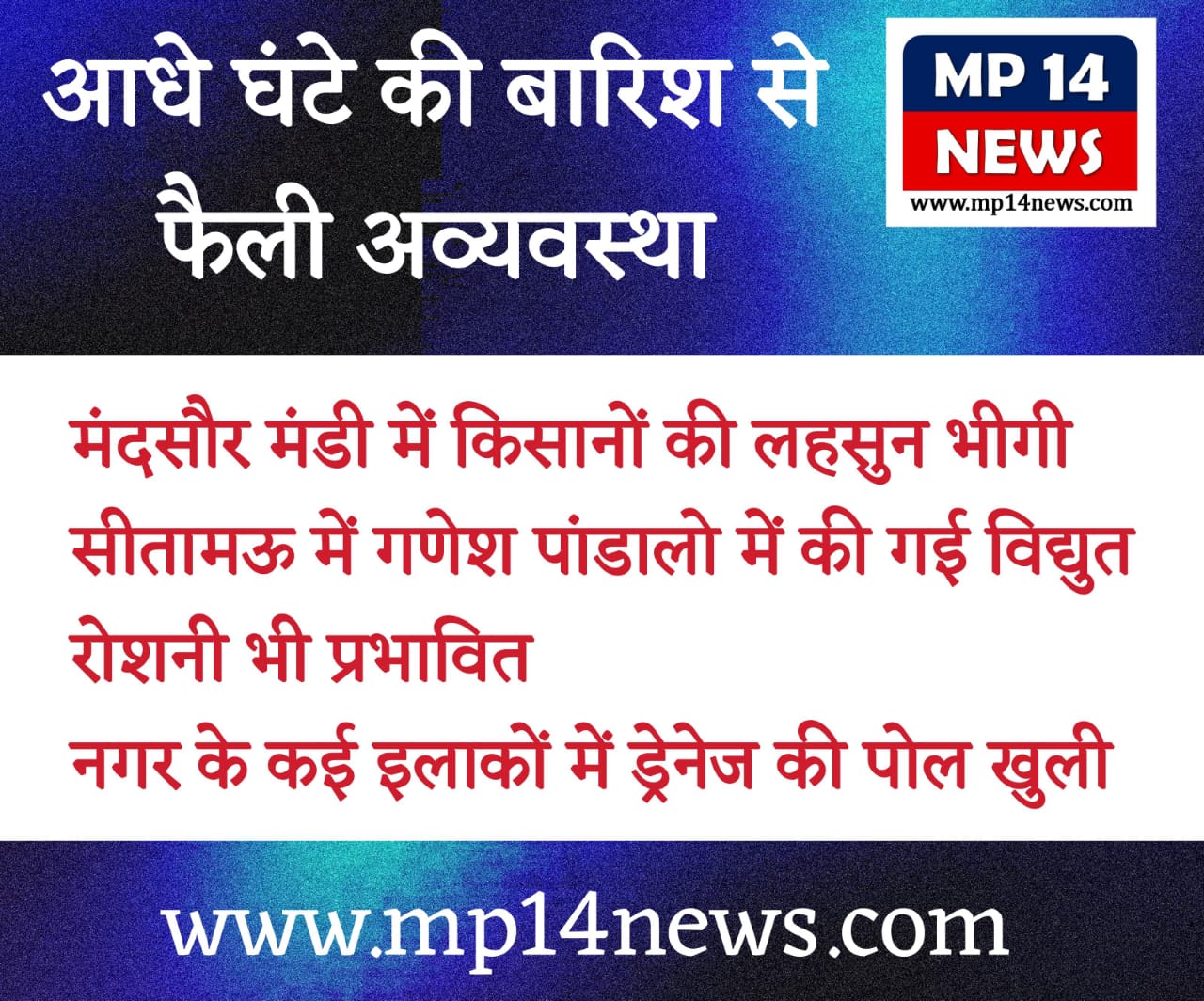 आधे घंटे की बारिश से फैली अव्यवस्था

MP 14
NEWS
www.mp14news.com

मंदसौर मंडी में किसानों की लहसुन भीगी
सीतामऊ में गणेश पांडालो में की गई विद्युत रोशनी भी प्रभावित
नगर के कई इलाकों में ड्रेनेज की पोल खुली

www.mp14news.com